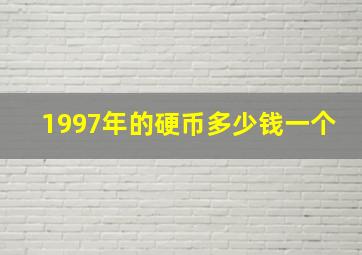 1997年的硬币多少钱一个